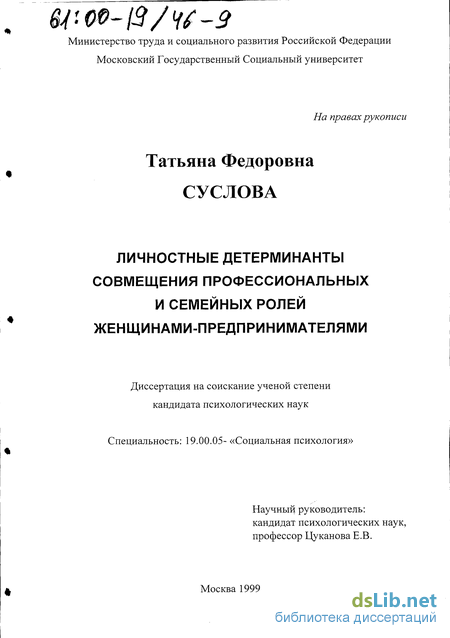 61:00-19/46-9

Министерство труда и социального развития Российской Федерации
Московский Государственный Социальный университет

На правах рукописи

Татьяна Федоровна
СУСЛОВА

ЛИЧНОСТНЫЕ ДЕТЕРМИНАНТЫ СОВМЕЩЕНИЯ ПРОФЕССИОНАЛЬНЫХ И СЕМЕЙНЫХ РОЛЕЙ ЖЕНЩИНАМИ-ПРЕДПРИНИМАТЕЛЯМИ

Диссертация на соискание ученой степени
кандидата психологических наук

Специальность: 19.00.05- «Социальная психология»

Научный руководитель:
кандидат психологических наук,
профессор Цуканова Е.В.

Москва 1999

dsLib.net
библиотека диссертаций